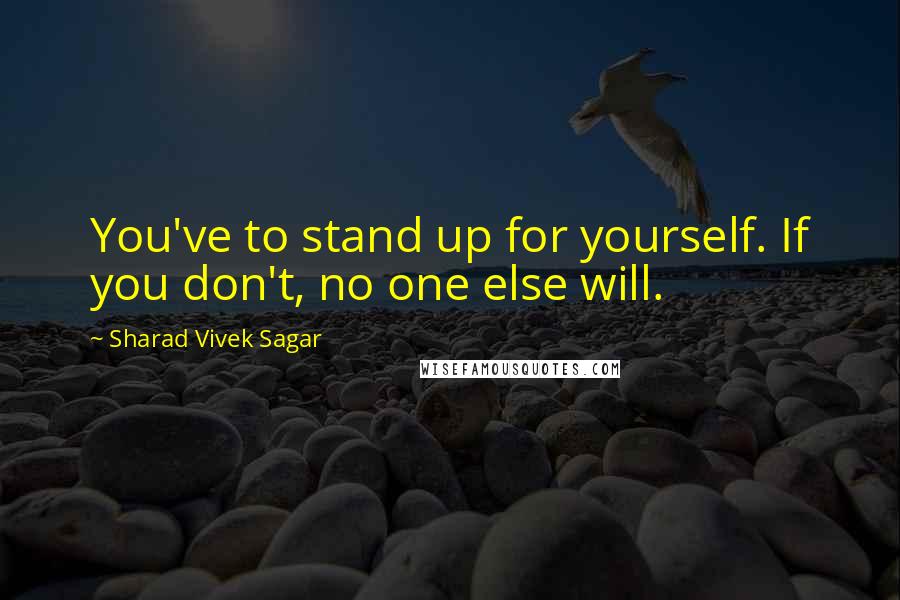 You've to stand up for yourself. If you don't, no one else will.

~ Sharad Vivek Sagar

WISEFAMOUSQUOTES.COM